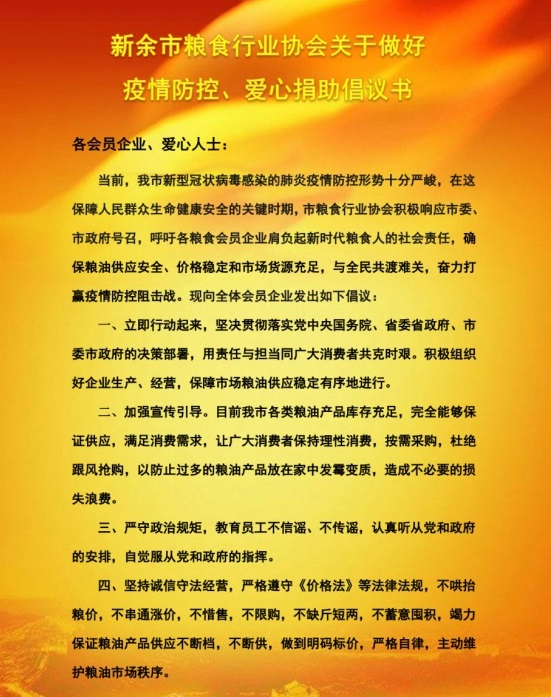 新余市粮食行业协会关于做好
疫情防控、爱心捐助倡议书

各会员企业、爱心人士：

当前，我市新型冠状病毒感染的肺炎疫情防控形势十分严峻，在这保障人民群众生命健康安全的关键时期，市粮食行业协会积极响应市委、市政府号召，呼吁各粮食会员企业肩负起新时代粮食人的社会责任，确保粮油供应安全、价格稳定和市场货源充足，与全民共渡难关，奋力打赢疫情防控阻击战。现向全体会员企业发出如下倡议：

一、立即行动起来，坚决贯彻落实党中央国务院、省委省政府、市委市政府的决策部署，用责任与担当同广大消费者共克时艰。积极组织好企业生产、经营，保障市场粮油供应稳定有序地进行。

二、加强宣传引导。目前我市各类粮油产品库存充足，完全能够保证供应，满足消费需求，让广大消费者保持理性消费，按需采购，杜绝跟风抢购，以防止过多的粮油产品放在家中发霉变质，造成不必要的损失浪费。

三、严守政治规矩，教育员工不信谣、不传谣，认真听从党和政府的安排，自觉服从党和政府的指挥。

四、坚持诚信守法经营，严格遵守《价格法》等法律法规，不哄抬粮价，不串通涨价，不惜售，不限购，不缺斤短两，不蓄意囤积，竭力保证粮油产品供应不断档，不断供，做到明码标价，严格自律，主动维护粮油市场秩序。